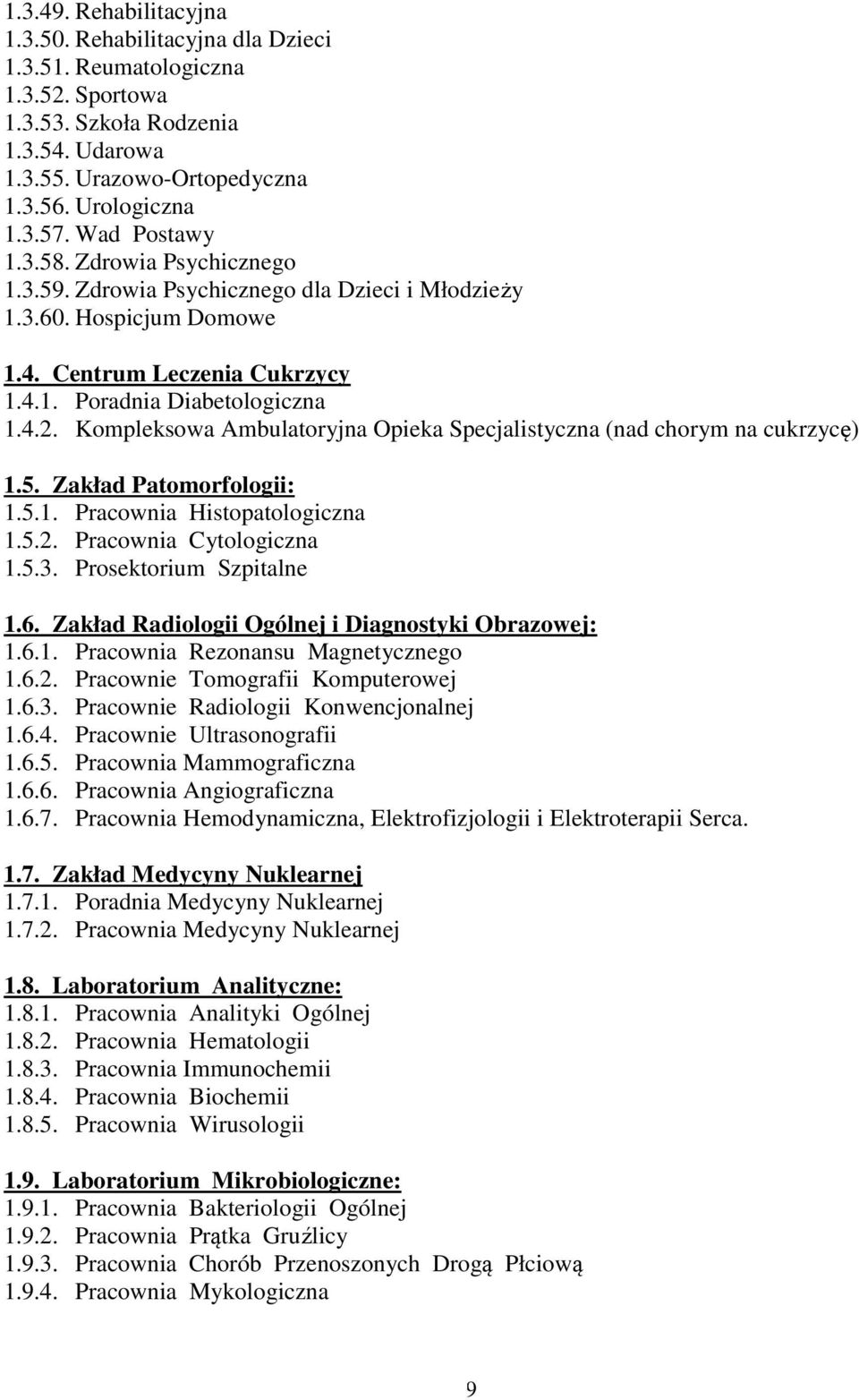 1.3.49. Rehabilitacyjna
1.3.50. Rehabilitacyjna dla Dzieci
1.3.51. Reumatologiczna
1.3.52. Sportowa
1.3.53. Szkoła Rodzenia
1.3.54. Udarowa
1.3.55. Urazowo-Ortopedyczna
1.3.56. Urologiczna
1.3.57. Wad Postawy
1.3.58. Zdrowia Psychicznego
1.3.59. Zdrowia Psychicznego dla Dzieci i Młodzieży
1.3.60. Hospicjum Domowe

1.4. Centrum Leczenia Cukrzycy
1.4.1. Poradnia Diabetologiczna
1.4.2. Kompleksowa Ambulatoryjna Opieka Specjalistyczna (nad chorym na cukrzycę)

1.5. Zakład Patomorfologii:
1.5.1. Pracownia Histopatologiczna
1.5.2. Pracownia Cytologiczna
1.5.3. Prosektorium Szpitalne

1.6. Zakład Radiologii Ogólnej i Diagnostyki Obrazowej:
1.6.1. Pracownia Rezonansu Magnetycznego
1.6.2. Pracownie Tomografii Komputerowej
1.6.3. Pracownie Radiologii Konwencjonalnej
1.6.4. Pracownie Ultrasonografii
1.6.5. Pracownia Mammograficzna
1.6.6. Pracownia Angiograficzna
1.6.7. Pracownia Hemodynamiczna, Elektrofizjologii i Elektroterapii Serca.

1.7. Zakład Medycyny Nuklearnej
1.7.1. Poradnia Medycyny Nuklearnej
1.7.2. Pracownia Medycyny Nuklearnej

1.8. Laboratorium Analityczne:
1.8.1. Pracownia Analityki Ogólnej
1.8.2. Pracownia Hematologii
1.8.3. Pracownia Immunochemii
1.8.4. Pracownia Biochemii
1.8.5. Pracownia Wirusologii

1.9. Laboratorium Mikrobiologiczne:
1.9.1. Pracownia Bakteriologii Ogólnej
1.9.2. Pracownia Prątka Gruźlicy
1.9.3. Pracownia Chorób Przenoszonych Drogą Płciową
1.9.4. Pracownia Mykologiczna

9